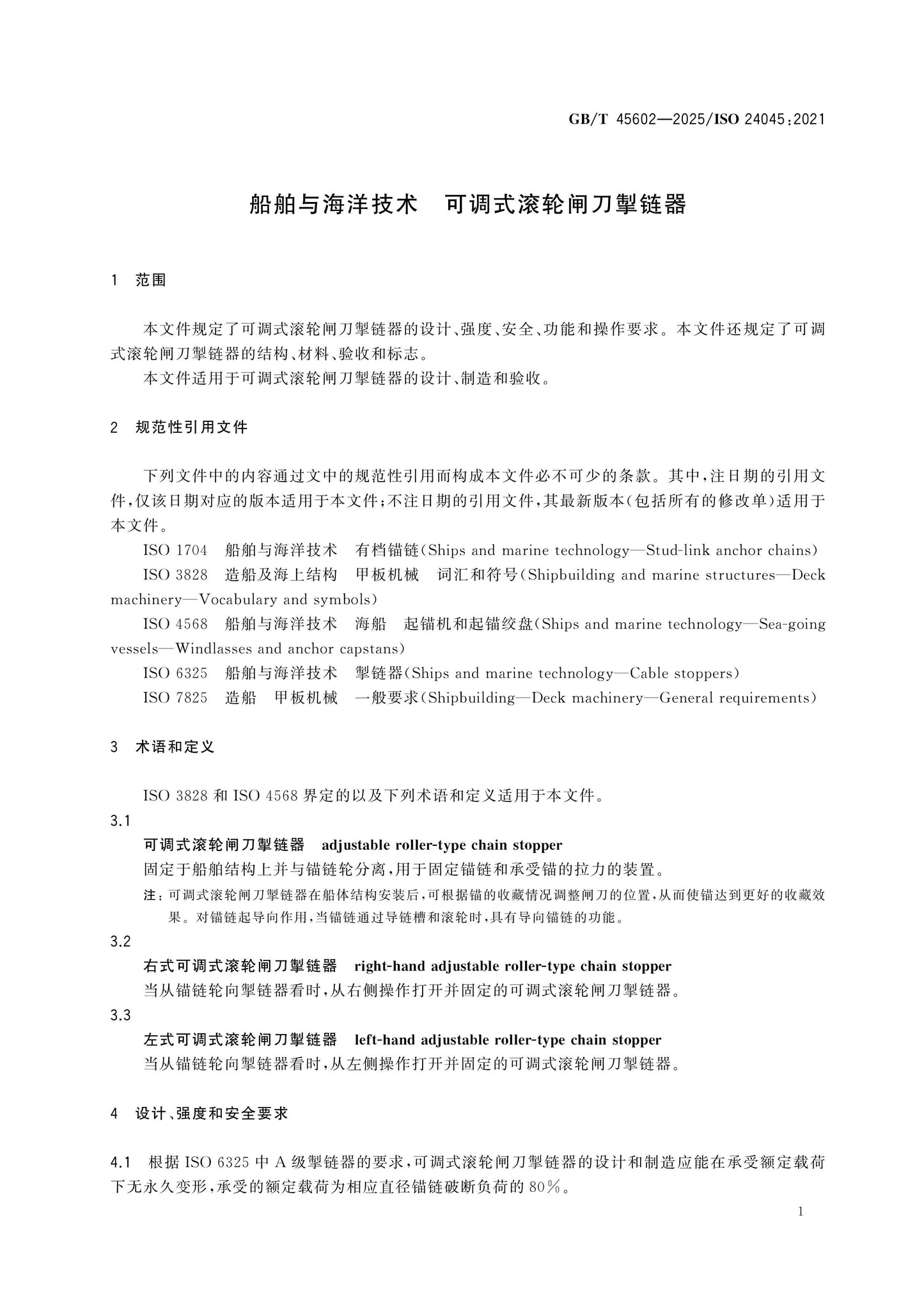 GB/T 45602—2025/ISO 24045:2021

船舶与海洋技术　可调式滚轮闸刀掣链器

1　范围

本文件规定了可调式滚轮闸刀掣链器的设计、强度、安全、功能和操作要求。本文件还规定了可调式滚轮闸刀掣链器的结构、材料、验收和标志。

本文件适用于可调式滚轮闸刀掣链器的设计、制造和验收。

2　规范性引用文件

下列文件中的内容通过文中的规范性引用而构成本文件必不可少的条款。其中，注日期的引用文件，仅该日期对应的版本适用于本文件；不注日期的引用文件，其最新版本（包括所有的修改单）适用于本文件。

ISO 1704　船舶与海洋技术　有档锚链（Ships and marine technology—Stud-link anchor chains）

ISO 3828　造船及海上结构　甲板机械　词汇和符号（Shipbuilding and marine structures—Deck machinery—Vocabulary and symbols）

ISO 4568　船舶与海洋技术　海船　起锚机和起锚绞盘（Ships and marine technology—Sea-going vessels—Windlasses and anchor capstans）

ISO 6325　船舶与海洋技术　掣链器（Ships and marine technology—Cable stoppers）

ISO 7825　造船　甲板机械　一般要求（Shipbuilding—Deck machinery—General requirements）

3　术语和定义

ISO 3828和ISO 4568界定的以及下列术语和定义适用于本文件。

3.1

可调式滚轮闸刀掣链器　adjustable roller-type chain stopper

固定于船舶结构上并与锚链轮分离，用于固定锚链和承受锚的拉力的装置。

注：可调式滚轮闸刀掣链器在船体结构安装后，可根据锚的收藏情况调整闸刀的位置，从而使锚达到更好的收藏效果。对锚链起导向作用，当锚链通过导链槽和滚轮时，具有导向锚链的功能。

3.2

右式可调式滚轮闸刀掣链器　right-hand adjustable roller-type chain stopper

当从锚链轮向掣链器看时，从右侧操作打开并固定的可调式滚轮闸刀掣链器。

3.3

左式可调式滚轮闸刀掣链器　left-hand adjustable roller-type chain stopper

当从锚链轮向掣链器看时，从左侧操作打开并固定的可调式滚轮闸刀掣链器。

4　设计、强度和安全要求

4.1　根据ISO 6325中A级掣链器的要求，可调式滚轮闸刀掣链器的设计和制造应能在承受额定载荷下无永久变形，承受的额定载荷为相应直径锚链破断负荷的80%。

1